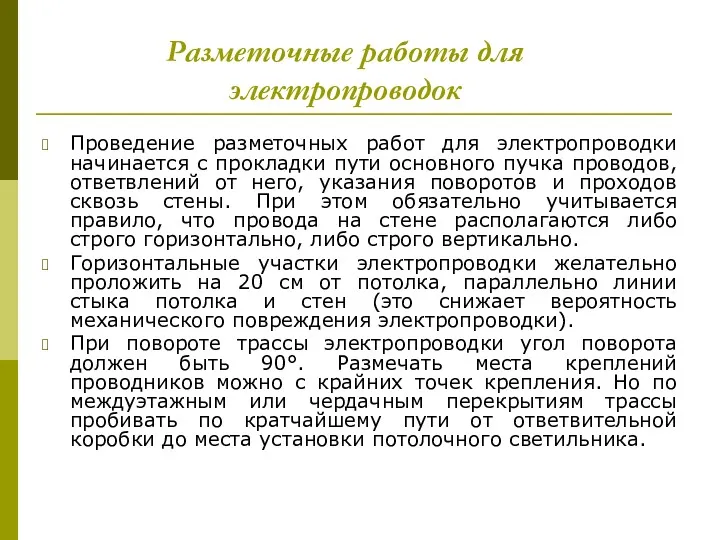 Разметочные работы для электропроводок

Проведение разметочных работ для электропроводки начинается с прокладки пути основного пучка проводов, ответвлений от него, указания поворотов и проходов сквозь стены. При этом обязательно учитывается правило, что провода на стене располагаются либо строго горизонтально, либо строго вертикально.

Горизонтальные участки электропроводки желательно проложить на 20 см от потолка, параллельно линии стыка потолка и стен (это снижает вероятность механического повреждения электропроводки).

При повороте трассы электропроводки угол поворота должен быть 90°. Размечать места креплений проводников можно с крайних точек крепления. Но по междуэтажным или чердачным перекрытиям трассы пробивать по кратчайшему пути от ответвительной коробки до места установки потолочного светильника.